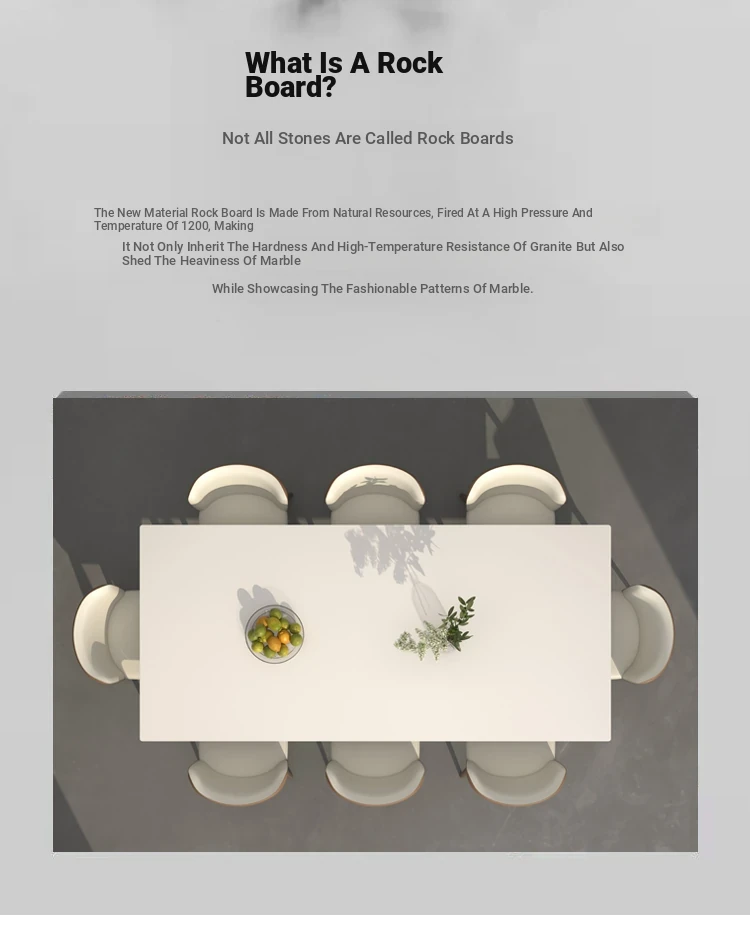 What Is A Rock Board?

Not All Stones Are Called Rock Boards

The New Material Rock Board Is Made From Natural Resources, Fired At A High Pressure And Temperature Of 1200, Making

It Not Only Inherit The Hardness And High-Temperature Resistance Of Granite But Also Shed The Heaviness Of Marble

While Showcasing The Fashionable Patterns Of Marble.